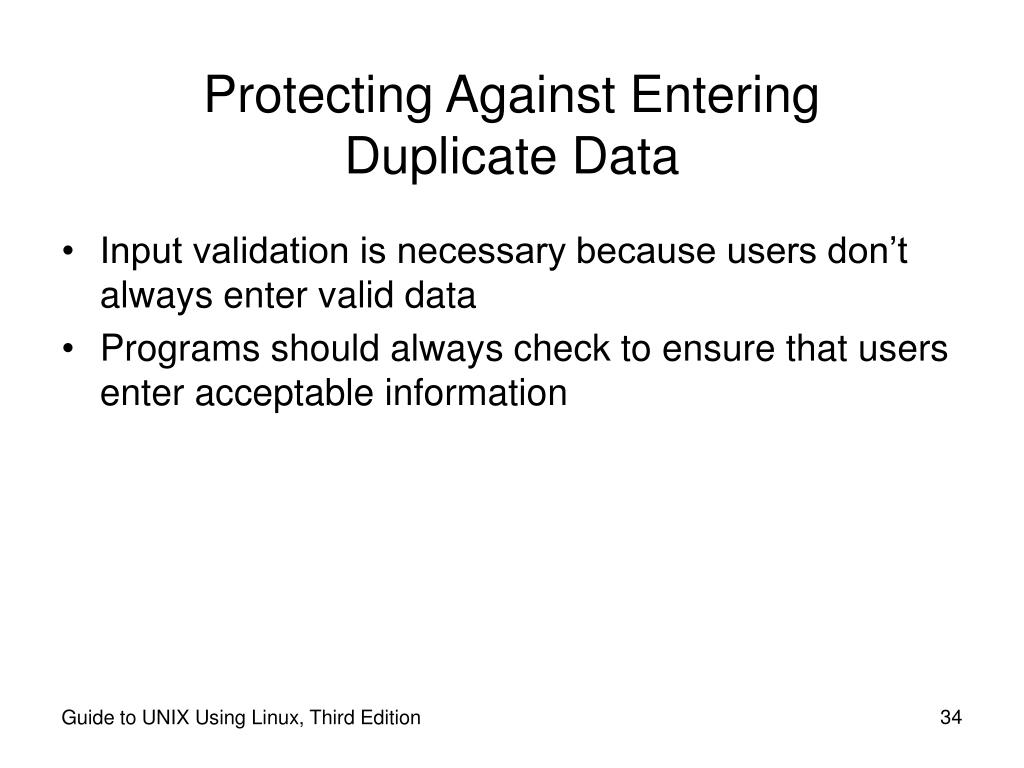 Protecting Against Entering Duplicate Data

• Input validation is necessary because users don’t always enter valid data
• Programs should always check to ensure that users enter acceptable information

Guide to UNIX Using Linux, Third Edition

34